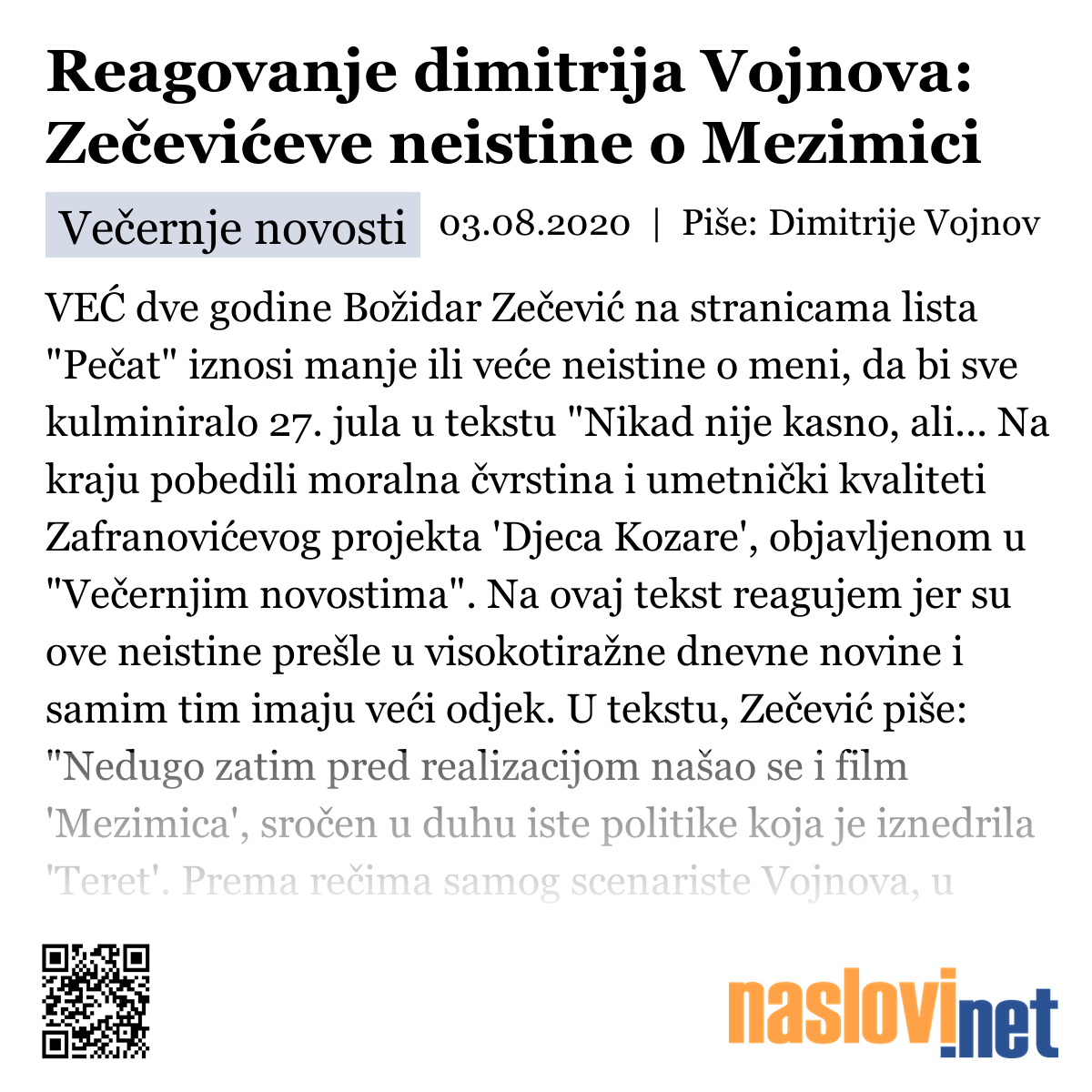 Reagovanje dimitrija Vojnova: Zečevićeve neistine o Mezimici

Večernje novosti 03.08.2020 | Piše: Dimitrije Vojnov

VEĆ dve godine Božidar Zečević na stranicama lista "Pečat" iznosi manje ili veće neistine o meni, da bi sve kulminiralo 27. jula u tekstu "Nikad nije kasno, ali... Na kraju pobedili moralna čvrstina i umetnički kvaliteti Zafranovićevog projekta 'Djeca Kozare', objavljenom u "Večernjim novostima". Na ovaj tekst reagujem jer su ove neistine prešle u visokotiražne dnevne novine i samim tim imaju veći odjek. U tekstu, Zečević piše: "Nedugo zatim pred realizacijom našao se i film 'Mezimica', sročen u duhu iste politike koja je iznedrila 'Teret'. Prema rečima samog scenariste Vojnova, u

naslovi.net